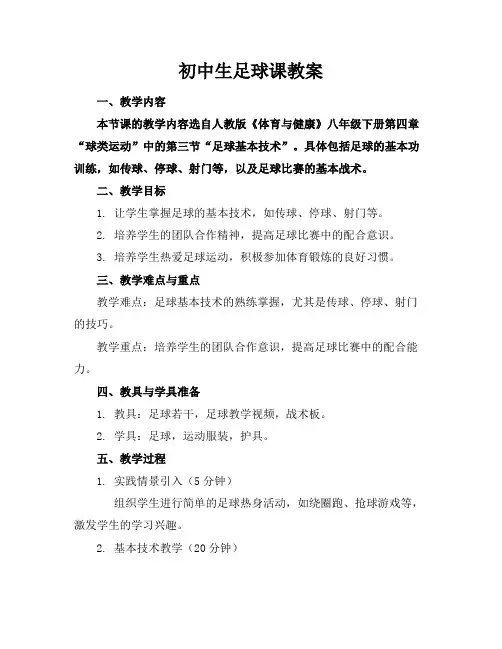 初中生足球课教案

一、教学内容

本节课的教学内容选自人教版《体育与健康》八年级下册第四章“球类运动”中的第三节“足球基本技术”。具体包括足球的基本功训练，如传球、停球、射门等，以及足球比赛的基本战术。

二、教学目标

1. 让学生掌握足球的基本技术，如传球、停球、射门等。

2. 培养学生的团队合作精神，提高足球比赛中的配合意识。

3. 培养学生热爱足球运动，积极参加体育锻炼的良好习惯。

三、教学难点与重点

教学难点：足球基本技术的熟练掌握，尤其是传球、停球、射门的技巧。

教学重点：培养学生的团队合作意识，提高足球比赛中的配合能力。

四、教具与学具准备

1. 教具：足球若干，足球教学视频，战术板。

2. 学具：足球，运动服装，护具。

五、教学过程

1. 实践情景引入（5分钟）

组织学生进行简单的足球热身活动，如绕圈跑、抢球游戏等，激发学生的学习兴趣。

2. 基本技术教学（20分钟）